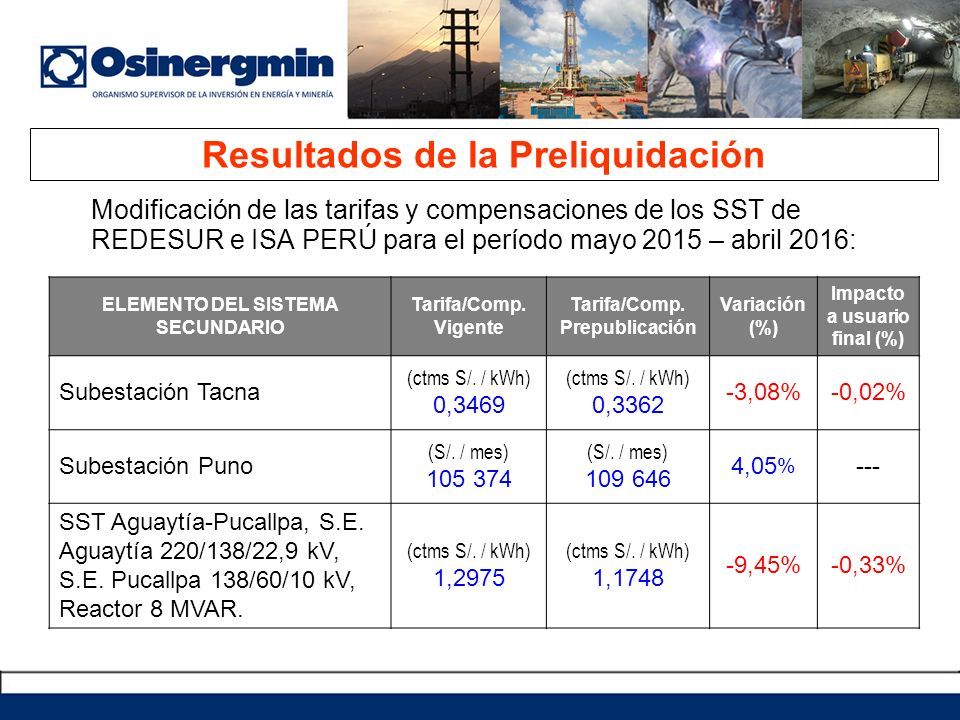 Osinergmin
ORGANISMO SUPERVISOR DE LA INVERSIÓN EN ENERGÍA Y MINERÍA

Resultados de la Preliquidación

Modificación de las tarifas y compensaciones de los SST de REDESUR e ISA PERÚ para el período mayo 2015 – abril 2016:

| ELEMENTO DEL SISTEMA SECUNDARIO | Tarifa/Comp. Vigente | Tarifa/Comp. Prepublicación | Variación (%) | Impacto a usuario final (%) |
|---|---|---|---|---|
| Subestación Tacna | (ctms S/. / kWh) 0,3469 | (ctms S/. / kWh) 0,3362 | -3,08% | -0,02% |
| Subestación Puno | (S/. / mes) 105 374 | (S/. / mes) 109 646 | 4,05% | --- |
| SST Aguaytía-Pucallpa, S.E. Aguaytía 220/138/22,9 kV, S.E. Pucallpa 138/60/10 kV, Reactor 8 MVAR. | (ctms S/. / kWh) 1,2975 | (ctms S/. / kWh) 1,1748 | -9,45% | -0,33% |